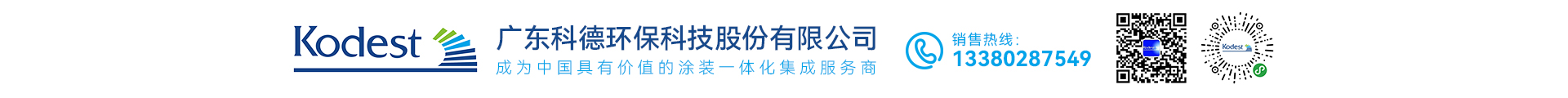 Kodest

广东科德环保科技股份有限公司
成为中国具有价值的涂装一体化集成服务商

销售热线：
13380287549

Kodest